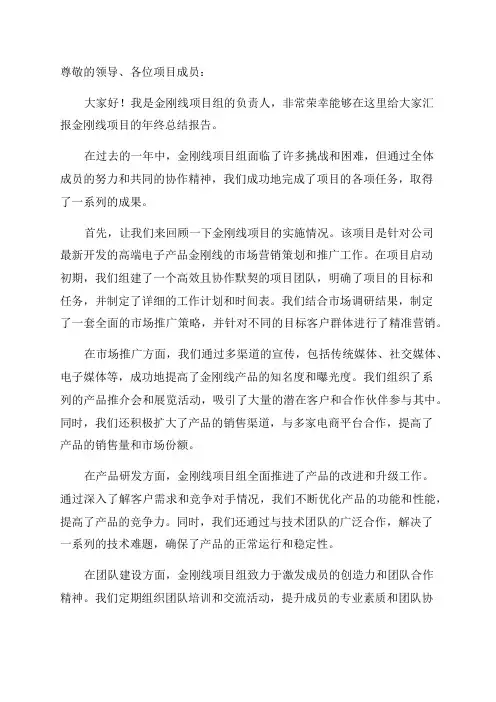 尊敬的领导、各位项目成员：

大家好！我是金刚线项目组的负责人，非常荣幸能够在这里给大家汇报金刚线项目的年终总结报告。

在过去的一年中，金刚线项目组面临了许多挑战和困难，但通过全体成员的努力和共同的协作精神，我们成功地完成了项目的各项任务，取得了一系列的成果。

首先，让我们来回顾一下金刚线项目的实施情况。该项目是针对公司最新开发的高端电子产品金刚线的市场营销策划和推广工作。在项目启动初期，我们组建了一个高效且协作默契的项目团队，明确了项目的目标和任务，并制定了详细的工作计划和时间表。我们结合市场调研结果，制定了一套全面的市场推广策略，并针对不同的目标客户群体进行了精准营销。

在市场推广方面，我们通过多渠道的宣传，包括传统媒体、社交媒体、电子媒体等，成功地提高了金刚线产品的知名度和曝光度。我们组织了系列的产品推介会和展览活动，吸引了大量的潜在客户和合作伙伴参与其中。同时，我们还积极扩大了产品的销售渠道，与多家电商平台合作，提高了产品的销售量和市场份额。

在产品研发方面，金刚线项目组全面推进了产品的改进和升级工作。通过深入了解客户需求和竞争对手情况，我们不断优化产品的功能和性能，提高了产品的竞争力。同时，我们还通过与技术团队的广泛合作，解决了一系列的技术难题，确保了产品的正常运行和稳定性。

在团队建设方面，金刚线项目组致力于激发成员的创造力和团队合作精神。我们定期组织团队培训和交流活动，提升成员的专业素质和团队协